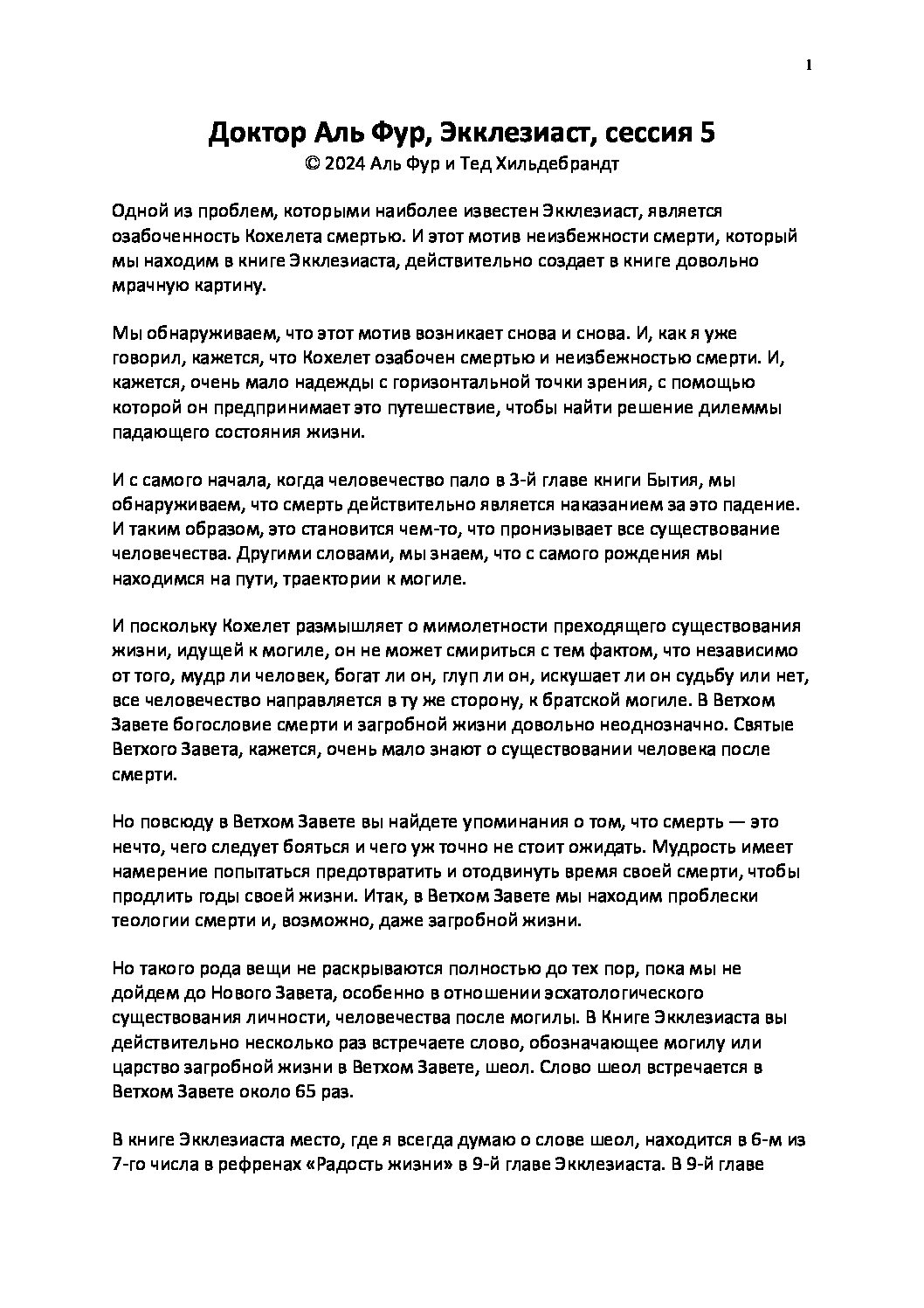 1

Доктор Аль Фур, Экклезиаст, сессия 5
© 2024 Аль Фур и Тед Хильдебрандт

Одной из проблем, которыми наиболее известен Экклезиаст, является озабоченность Кохелета смертью. И этот мотив неизбежности смерти, который мы находим в книге Экклезиаста, действительно создает в книге довольно мрачную картину.

Мы обнаруживаем, что этот мотив возникает снова и снова. И, как я уже говорил, кажется, что Кохелет озабочен смертью и неизбежностью смерти. И, кажется, очень мало надежды с горизонтальной точки зрения, с помощью которой он предпринимает это путешествие, чтобы найти решение дилеммы падающего состояния жизни.

И с самого начала, когда человечество пало в 3-й главе книги Бытия, мы обнаруживаем, что смерть действительно является наказанием за это падение. И таким образом, это становится чем-то, что пронизывает все существование человечества. Другими словами, мы знаем, что с самого рождения мы находимся на пути, траектории к могиле.

И поскольку Кохелет размышляет о мимолетности преходящего существования жизни, идущей к могиле, он не может смириться с тем фактом, что независимо от того, мудр ли человек, богат ли он, глуп ли он, искушает ли он судьбу или нет, все человечество направляется в ту же сторону, к братской могиле. В Ветхом Завете богословие смерти и загробной жизни довольно неоднозначно. Святые Ветхого Завета, кажется, очень мало знают о существовании человека после смерти.

Но повсюду в Ветхом Завете вы найдете упоминания о том, что смерть — это нечто, чего следует бояться и чего уж точно не стоит ожидать. Мудрость имеет намерение попытаться предотвратить и отодвинуть время своей смерти, чтобы продлить годы своей жизни. Итак, в Ветхом Завете мы находим проблески теологии смерти и, возможно, даже загробной жизни.

Но такого рода вещи не раскрываются полностью до тех пор, пока мы не дойдем до Нового Завета, особенно в отношении эсхатологического существования личности, человечества после могилы. В Книге Экклезиаста вы действительно несколько раз встречаете слово, обозначающее могилу или царство загробной жизни в Ветхом Завете, шеол. Слово шеол встречается в Ветхом Завете около 65 раз.

В книге Экклезиаста место, где я всегда думаю о слове шеол, находится в 6-м из 7-го числа в рефренах «Радость жизни» в 9-й главе Экклезиаста. В 9-й главе